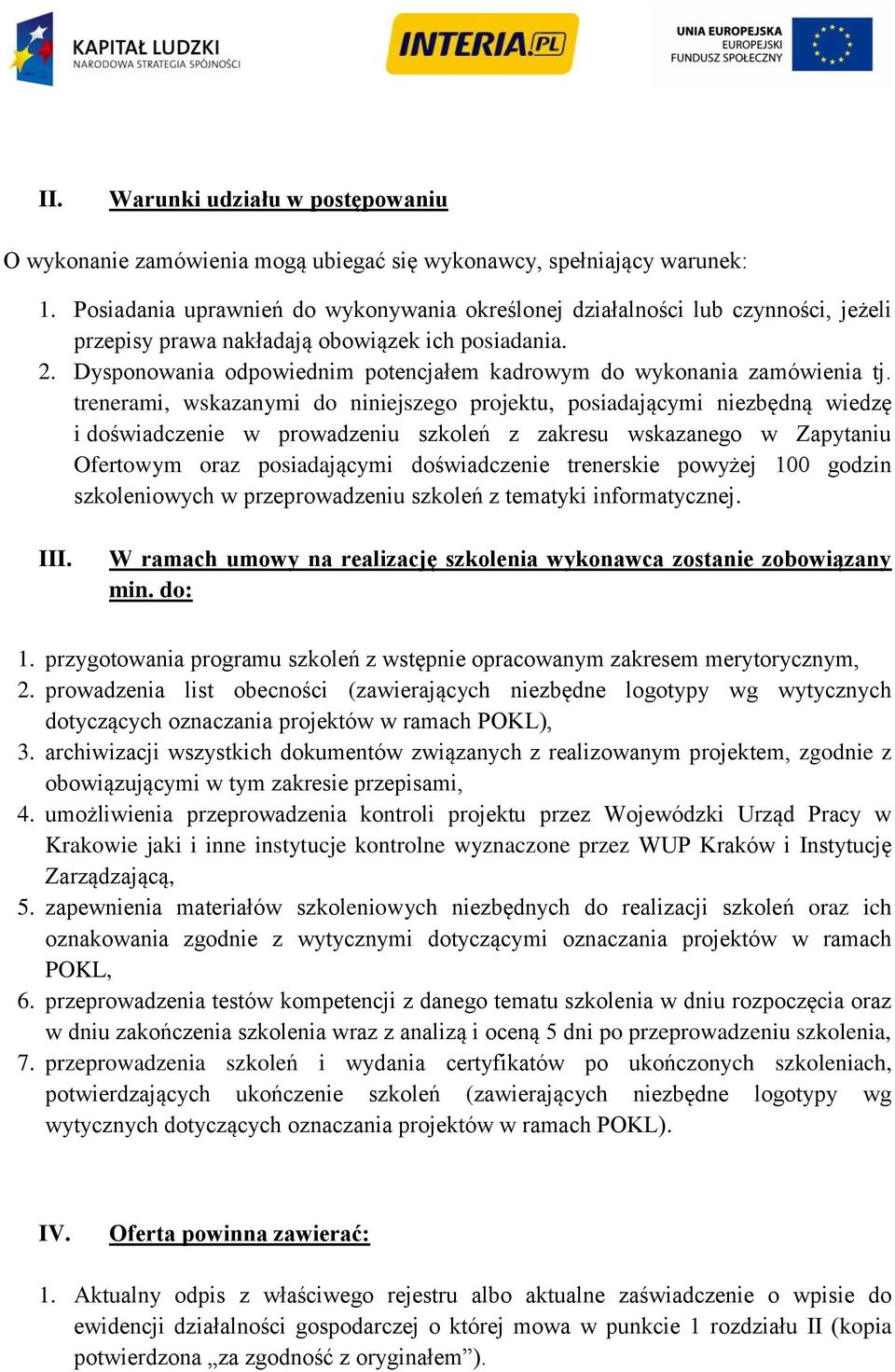 KAPITAŁ LUDZKI
NARODOWA STRATEGIA SPÓJNOŚCI

INTERIA.PL

UNIA EUROPEJSKA
EUROPEJSKI
FUNDUSZ SPOŁECZNY

II. Warunki udziału w postępowaniu

O wykonanie zamówienia mogą ubiegać się wykonawcy, spełniający warunek:

1. Posiadania uprawnień do wykonywania określonej działalności lub czynności, jeżeli przepisy prawa nakładają obowiązek ich posiadania.
2. Dysponowania odpowiednim potencjałem kadrowym do wykonania zamówienia tj. trenerami, wskazanymi do niniejszego projektu, posiadającymi niezbędną wiedzę i doświadczenie w prowadzeniu szkoleń z zakresu wskazanego w Zapytaniu Ofertowym oraz posiadającymi doświadczenie trenerskie powyżej 100 godzin szkoleniowych w przeprowadzeniu szkoleń z tematyki informatycznej.

III. W ramach umowy na realizację szkolenia wykonawca zostanie zobowiązany min. do:

1. przygotowania programu szkoleń z wstępnie opracowanym zakresem merytorycznym,
2. prowadzenia list obecności (zawierających niezbędne logotypy wg wytycznych dotyczących oznaczania projektów w ramach POKL),
3. archiwizacji wszystkich dokumentów związanych z realizowanym projektem, zgodnie z obowiązującymi w tym zakresie przepisami,
4. umożliwienia przeprowadzenia kontroli projektu przez Wojewódzki Urząd Pracy w Krakowie jaki i inne instytucje kontrolne wyznaczone przez WUP Kraków i Instytucję Zarządzającą,
5. zapewnienia materiałów szkoleniowych niezbędnych do realizacji szkoleń oraz ich oznakowania zgodnie z wytycznymi dotyczącymi oznaczania projektów w ramach POKL,
6. przeprowadzenia testów kompetencji z danego tematu szkolenia w dniu rozpoczęcia oraz w dniu zakończenia szkolenia wraz z analizą i oceną 5 dni po przeprowadzeniu szkolenia,
7. przeprowadzenia szkoleń i wydania certyfikatów po ukończonych szkoleniach, potwierdzających ukończenie szkoleń (zawierających niezbędne logotypy wg wytycznych dotyczących oznaczania projektów w ramach POKL).

IV. Oferta powinna zawierać:

1. Aktualny odpis z właściwego rejestru albo aktualne zaświadczenie o wpisie do ewidencji działalności gospodarczej o której mowa w punkcie 1 rozdziału II (kopia potwierdzona „za zgodność z oryginałem”).